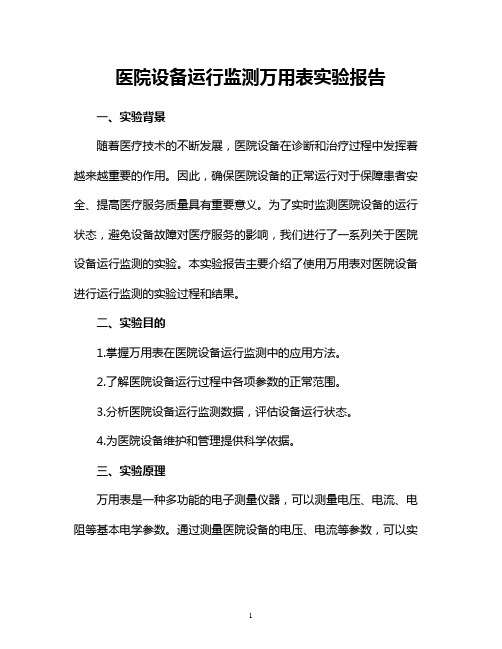 医院设备运行监测万用表实验报告

一、实验背景

随着医疗技术的不断发展，医院设备在诊断和治疗过程中发挥着越来越重要的作用。因此，确保医院设备的正常运行对于保障患者安全、提高医疗服务质量具有重要意义。为了实时监测医院设备的运行状态，避免设备故障对医疗服务的影响，我们进行了一系列关于医院设备运行监测的实验。本实验报告主要介绍了使用万用表对医院设备进行运行监测的实验过程和结果。

二、实验目的

1.掌握万用表在医院设备运行监测中的应用方法。

2.了解医院设备运行过程中各项参数的正常范围。

3.分析医院设备运行监测数据，评估设备运行状态。

4.为医院设备维护和管理提供科学依据。

三、实验原理

万用表是一种多功能的电子测量仪器，可以测量电压、电流、电阻等基本电学参数。通过测量医院设备的电压、电流等参数，可以实

1